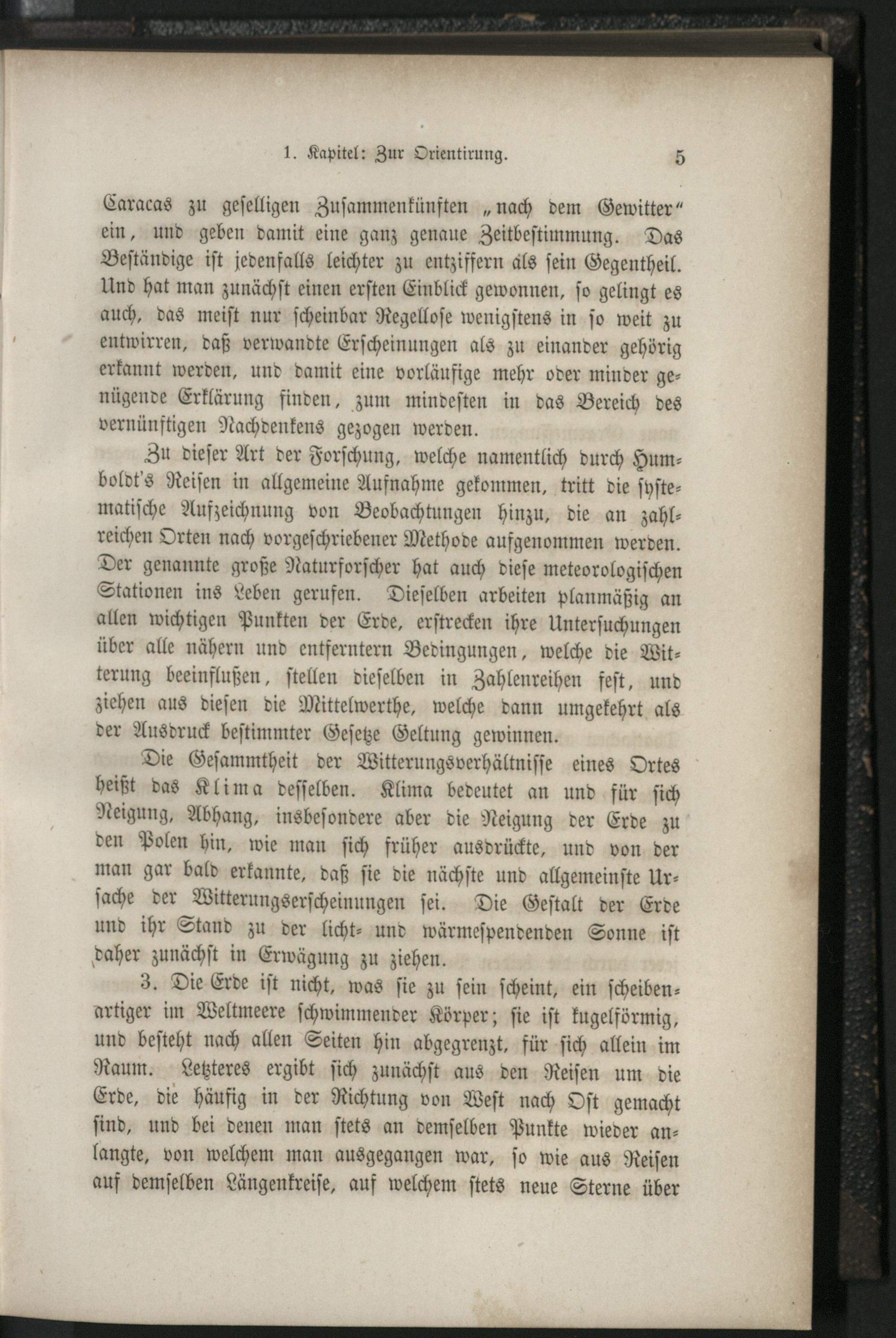 1. Kapitel: Zur Orientirung. 5

Caracas zu geselligen Zusammenkünften „nach dem Gewitter" ein, und geben damit eine ganz genaue Zeitbestimmung. Das Beständige ist jedenfalls leichter zu entziffern als sein Gegentheil. Und hat man zunächst einen ersten Einblick gewonnen, so gelingt es auch, das meist nur scheinbar Regellose wenigstens in so weit zu entwirren, daß verwandte Erscheinungen als zu einander gehörig erkannt werden, und damit eine vorläufige mehr oder minder genügende Erklärung finden, zum mindesten in das Bereich des vernünftigen Nachdenkens gezogen werden.

Zu dieser Art der Forschung, welche namentlich durch Humboldt's Reisen in allgemeine Aufnahme gekommen, tritt die systematische Aufzeichnung von Beobachtungen hinzu, die an zahlreichen Orten nach vorgeschriebener Methode aufgenommen werden. Der genannte große Naturforscher hat auch diese meteorologischen Stationen ins Leben gerufen. Dieselben arbeiten planmäßig an allen wichtigen Punkten der Erde, erstrecken ihre Untersuchungen über alle nähern und entferntern Bedingungen, welche die Witterung beeinflußen, stellen dieselben in Zahlenreihen fest, und ziehen aus diesen die Mittelwerthe, welche dann umgekehrt als der Ausdruck bestimmter Gesetze Geltung gewinnen.

Die Gesammtheit der Witterungsverhältnisse eines Ortes heißt das Klima desselben. Klima bedeutet an und für sich Neigung, Abhang, insbesondere aber die Neigung der Erde zu den Polen hin, wie man sich früher ausdrückte, und von der man gar bald erkannte, daß sie die nächste und allgemeinste Ursache der Witterungserscheinungen sei. Die Gestalt der Erde und ihr Stand zu der licht- und wärmespendenden Sonne ist daher zunächst in Erwägung zu ziehen.

3. Die Erde ist nicht, was sie zu sein scheint, ein scheibenartiger im Weltmeere schwimmender Körper; sie ist kugelförmig, und besteht nach allen Seiten hin abgegrenzt, für sich allein im Raum. Letzteres ergibt sich zunächst aus den Reisen um die Erde, die häufig in der Richtung von West nach Ost gemacht sind, und bei denen man stets an demselben Punkte wieder anlangte, von welchem man ausgegangen war, so wie aus Reisen auf demselben Längenkreise, auf welchem stets neue Sterne über